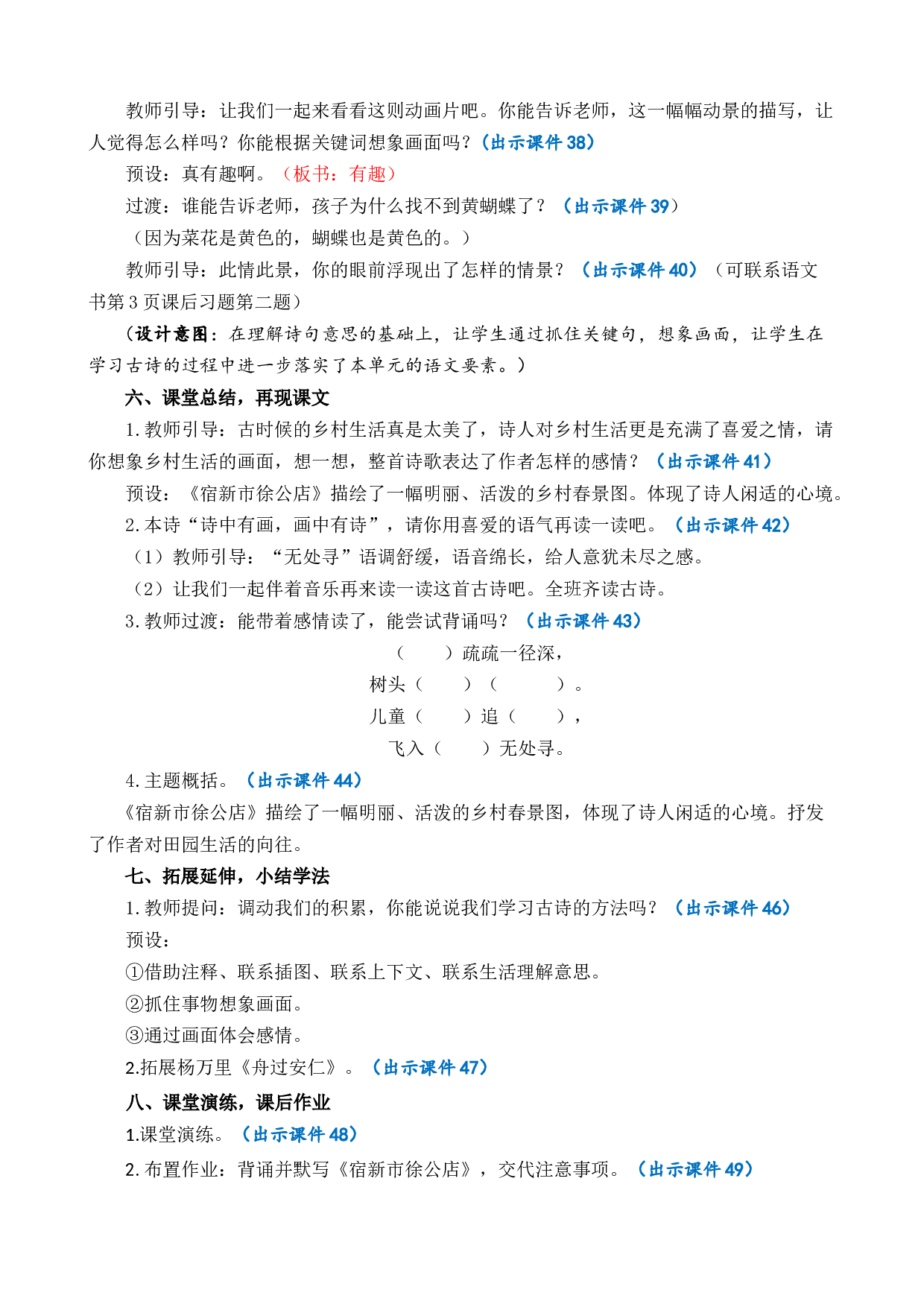 教师引导：让我们一起来看看这则动画片吧。你能告诉老师，这一幅幅动景的描写，让人觉得怎么样吗？你能根据关键词想象画面吗？（出示课件38）

预设：真有趣啊。（板书：有趣）

过渡：谁能告诉老师，孩子为什么找不到黄蝴蝶了？（出示课件39）

（因为菜花是黄色的，蝴蝶也是黄色的。）

教师引导：此情此景，你的眼前浮现出了怎样的情景？（出示课件40）（可联系语文书第3页课后习题第二题）

（设计意图：在理解诗句意思的基础上，让学生通过抓住关键句，想象画面，让学生在学习古诗的过程中进一步落实了本单元的语文要素。）

六、课堂总结，再现课文

1.教师引导：古时候的乡村生活真是太美了，诗人对乡村生活更是充满了喜爱之情，请你想象乡村生活的画面，想一想，整首诗歌表达了作者怎样的感情？（出示课件41）

预设：《宿新市徐公店》描绘了一幅明丽、活泼的乡村春景图。体现了诗人闲适的心境。

2.本诗“诗中有画，画中有诗”，请你用喜爱的语气再读一读吧。（出示课件42）

（1）教师引导：“无处寻”语调舒缓，语音绵长，给人意犹未尽之感。

（2）让我们一起伴着音乐再来读一读这首古诗吧。全班齐读古诗。

3.教师过渡：能带着感情读了，能尝试背诵吗？（出示课件43）

（    ）疏疏一径深，
树头（    ）（    ）。
儿童（    ）追（    ），
飞入（    ）无处寻。

4.主题概括。（出示课件44）

《宿新市徐公店》描绘了一幅明丽、活泼的乡村春景图，体现了诗人闲适的心境。抒发了作者对田园生活的向往。

七、拓展延伸，小结学法

1.教师提问：调动我们的积累，你能说说我们学习古诗的方法吗？（出示课件46）

预设：

①借助注释、联系插图、联系上下文、联系生活理解意思。

②抓住事物想象画面。

③通过画面体会感情。

2.拓展杨万里《舟过安仁》。（出示课件47）

八、课堂演练，课后作业

1.课堂演练。（出示课件48）

2.布置作业：背诵并默写《宿新市徐公店》，交代注意事项。（出示课件49）